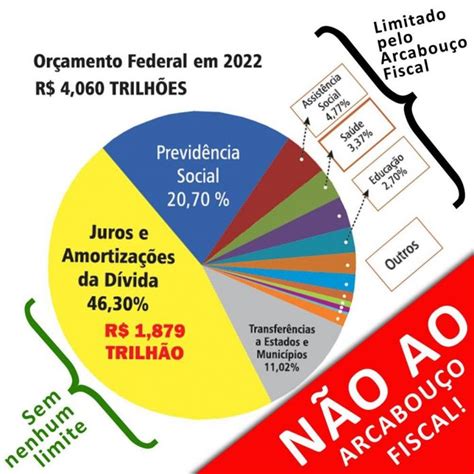 Orçamento Federal em 2022
R$ 4,060 TRILHÕES

Limitado pelo Arcabouço Fiscal

Assistência Social 4,77%

Saúde 3,37%

Educação 2,70%

Outros

Previdência Social 20,70 %

Juros e Amortizações da Dívida 46,30%

R$ 1,879 TRILHÃO

Transferências a Estados e Municípios 11,02%

Sem nenhum limite

NÃO AO ARCABOUÇO FISCAL!